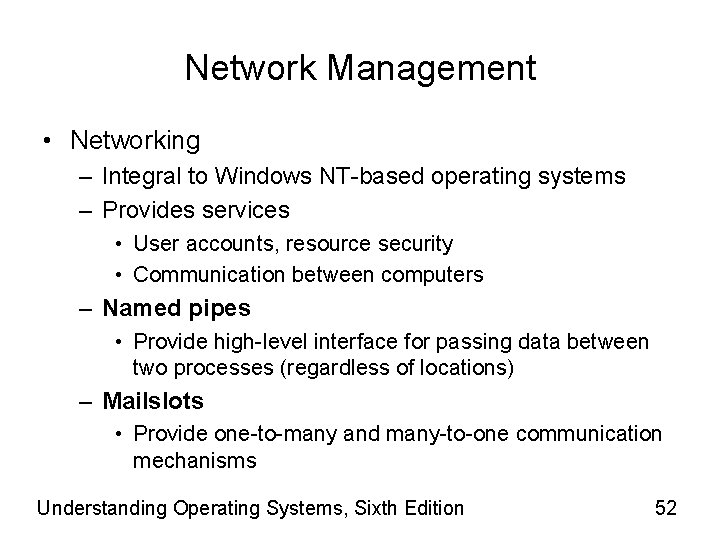 Network Management

• Networking
– Integral to Windows NT-based operating systems
– Provides services
• User accounts, resource security
• Communication between computers
– Named pipes
• Provide high-level interface for passing data between two processes (regardless of locations)
– Mailslots
• Provide one-to-many and many-to-one communication mechanisms

Understanding Operating Systems, Sixth Edition

52